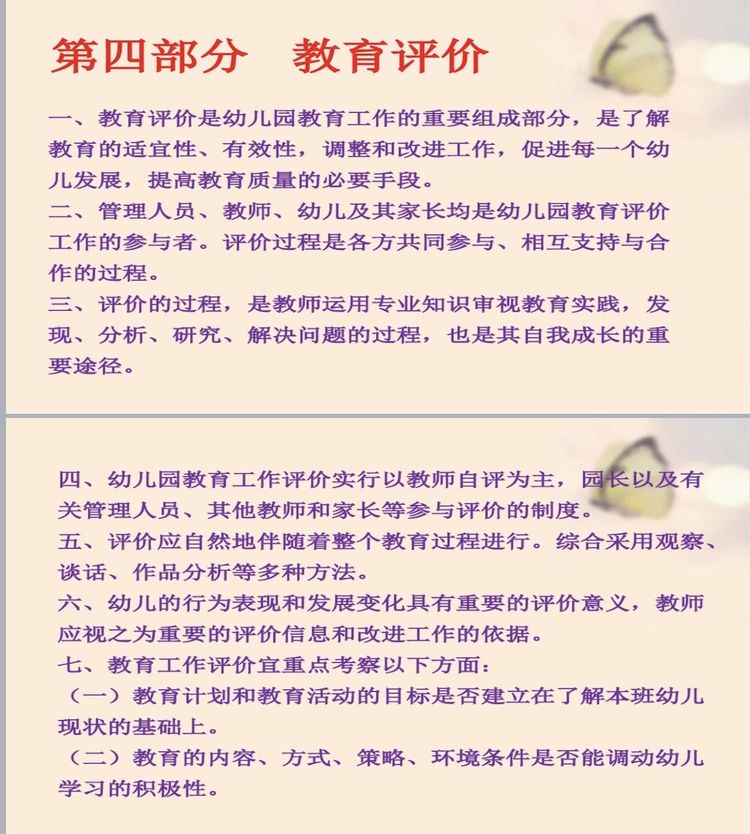 第四部分　教育评价

一、教育评价是幼儿园教育工作的重要组成部分，是了解教育的适宜性、有效性，调整和改进工作，促进每一个幼儿发展，提高教育质量的必要手段。

二、管理人员、教师、幼儿及其家长均是幼儿园教育评价工作的参与者。评价过程是各方共同参与、相互支持与合作的过程。

三、评价的过程，是教师运用专业知识审视教育实践，发现、分析、研究、解决问题的过程，也是其自我成长的重要途径。

四、幼儿园教育工作评价实行以教师自评为主，园长以及有关管理人员、其他教师和家长等参与评价的制度。

五、评价应自然地伴随着整个教育过程进行。综合采用观察、谈话、作品分析等多种方法。

六、幼儿的行为表现和发展变化具有重要的评价意义，教师应视之为重要的评价信息和改进工作的依据。

七、教育工作评价宜重点考察以下方面：

（一）教育计划和教育活动的目标是否建立在了解本班幼儿现状的基础上。

（二）教育的内容、方式、策略、环境条件是否能调动幼儿学习的积极性。